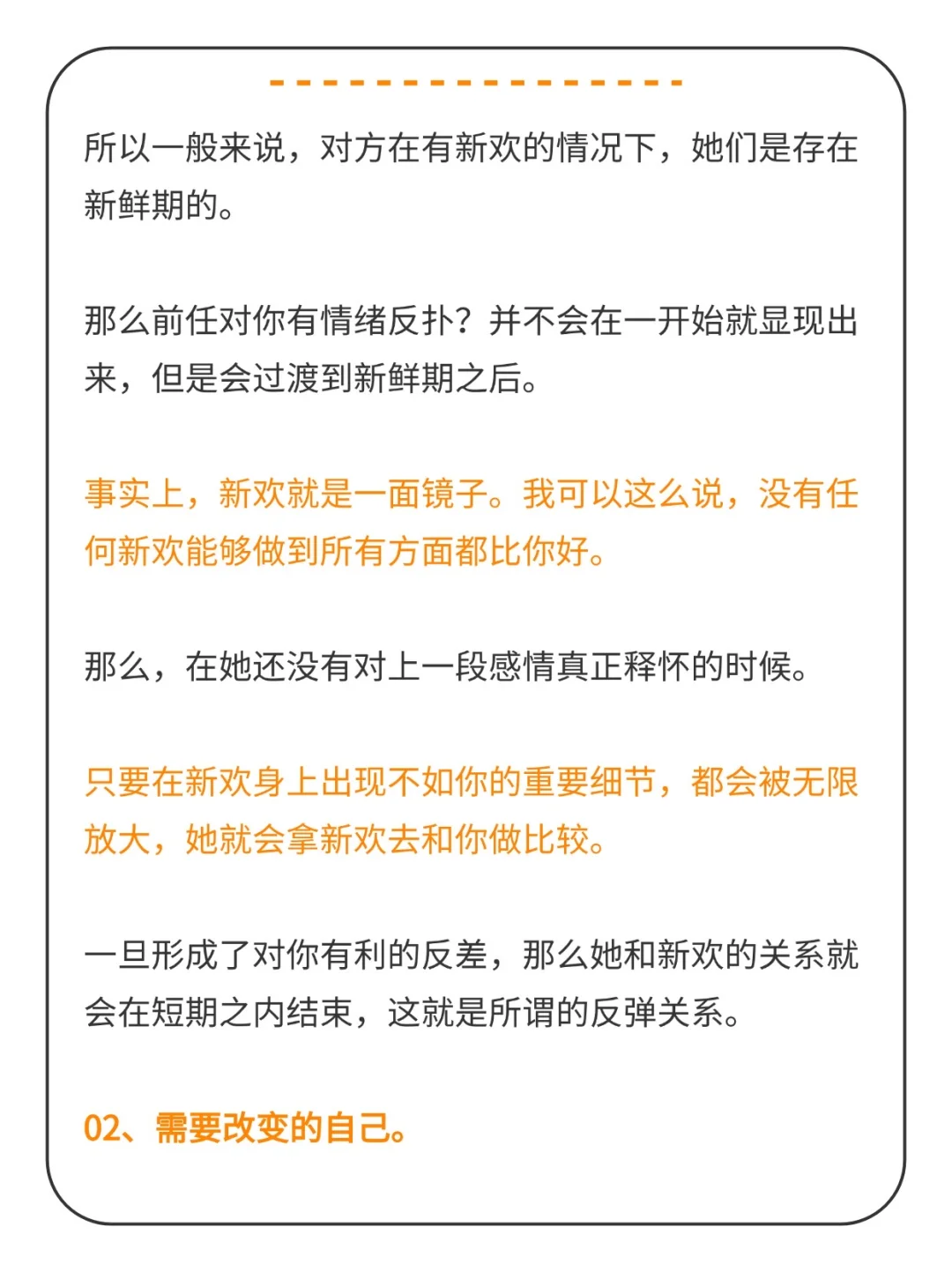 所以一般来说，对方在有新欢的情况下，她们是存在新鲜期的。

那么前任对你有情绪反扑？并不会在一开始就显现出来，但是会过渡到新鲜期之后。

事实上，新欢就是一面镜子。我可以这么说，没有任何新欢能够做到所有方面都比你好。

那么，在她还没有对上一段感情真正释怀的时候。

只要在新欢身上出现不如你的重要细节，都会被无限放大，她就会拿新欢去和你做比较。

一旦形成了对你有利的反差，那么她和新欢的关系就会在短期之内结束，这就是所谓的反弹关系。

02、需要改变的自己。